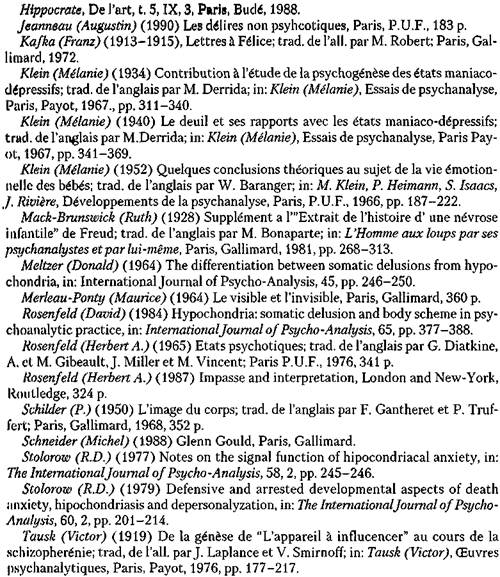 Hippocrate, De l'art, t. 5, IX, 3, Paris, Budé, 1988.

Jeanneau (Augustin) (1990) Les délires non psyhcotiques, Paris, P.U.F., 183 p.

Kafka (Franz) (1913–1915), Lettres à Félice; trad. de l'all. par M. Robert; Paris, Gallimard, 1972.

Klein (Mélanie) (1934) Contribution à l'étude de la psychogénèse des états maniaco-dépressifs; trad. de l'anglais par M. Derrida; in: Klein (Mélanie), Essais de psychanalyse, Paris, Payot, 1967., pp. 311–340.

Klein (Mélanie) (1940) Le deuil et ses rapports avec les états maniaco-dépressifs; trad. de l'anglais par M.Derrida; in: Klein (Mélanie), Essais de psychanalyse, Paris Payot, 1967, pp. 341–369.

Klein (Mélanie) (1952) Quelques conclusions théoriques au sujet de la vie émotionnelle des bébés; trad. de l'anglais par W. Baranger; in: M. Klein, P. Heimann, S. Isaacs, J. Rivière, Développements de la psychanalyse, Paris, P.U.F., 1966, pp. 187–222.

Mack-Brunswick (Ruth) (1928) Supplément a l'"Extrait de l'histoire d' une névrose infantile" de Freud; trad. de l'anglais par M. Bonaparte; in: L'Homme aux loups par ses psychanalystes et par lui-même, Paris, Gallimard, 1981, pp. 268–313.

Meltzer (Donald) (1964) The differentiation between somatic delusions from hypochondria, in: International Journal of Psycho-Analysis, 45, pp. 246–250.

Merleau-Ponty (Maurice) (1964) Le visible et l'invisible, Paris, Gallimard, 360 p.

Rosenfeld (David) (1984) Hypochondria: somatic delusion and body scheme in psychoanalytic practice, in: International Journal of Psycho-Analysis, 65, pp. 377–388.

Rosenfeld (Herbert A.) (1965) Etats psychotiques; trad. de l'anglais par G. Diatkine, A. et M. Gibeault, J. Miller et M. Vincent; Paris P.U.F., 1976, 341 p.

Rosenfeld (Herbert A.) (1987) Impasse and interpretation, London and New-York, Routledge, 324 p.

Schilder (P.) (1950) L'image du corps; trad. de l'anglais par F. Gantheret et P. Truffert; Paris, Gallimard, 1968, 352 p.

Schneider (Michel) (1988) Glenn Gould, Paris, Gallimard.

Stolorow (R.D.) (1977) Notes on the signal function of hipocondriacal anxiety, in: The International Journal of Psycho-Analysis, 58, 2, pp. 245–246.

Stolorow (R.D.) (1979) Defensive and arrested developmental aspects of death anxiety, hipochondriasis and depersonalyzation, in: The International Journal of Psycho-Analysis, 60, 2, pp. 201–214.

Tausk (Victor) (1919) De la génèse de "L'appareil à influencer" au cours de la schizopherénie; trad, de l'all. par J. Laplance et V. Smirnoff; in: Tausk (Victor), Œuvres psychanalytiques, Paris, Payot, 1976, pp. 177–217.